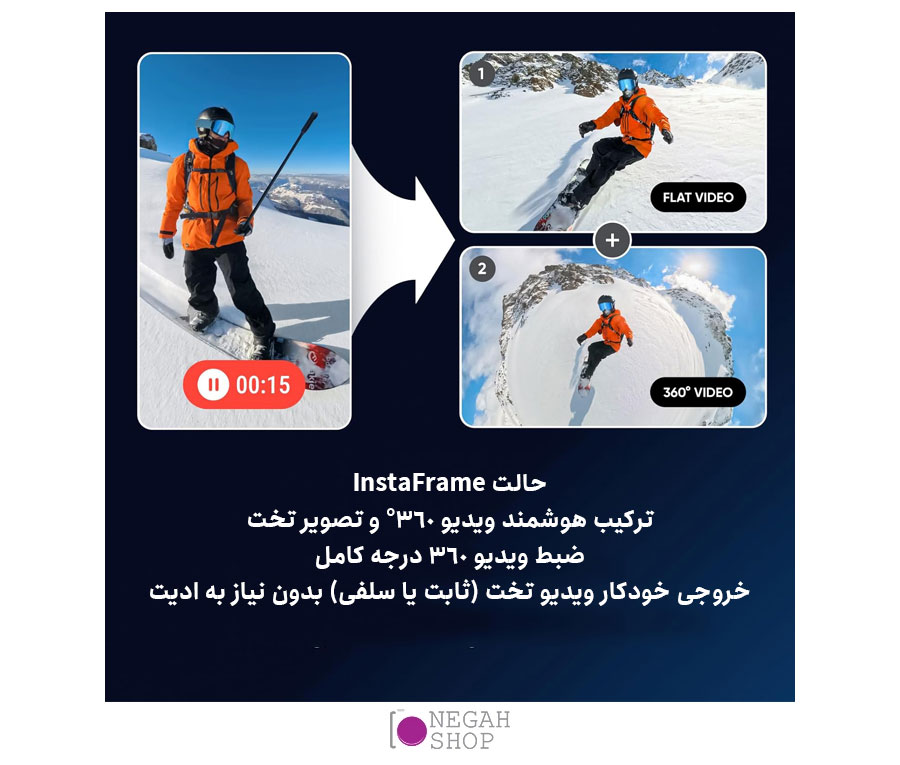 00:15

1

FLAT VIDEO

+

2

360° VIDEO

حالت InstaFrame
ترکیب هوشمند ویدیو ۳۶۰° و تصویر تخت
ضبط ویدیو ۳۶۰ درجه کامل
خروجی خودکار ویدیو تخت (ثابت یا سلفی) بدون نیاز به ادیت

NEGAH
SHOP